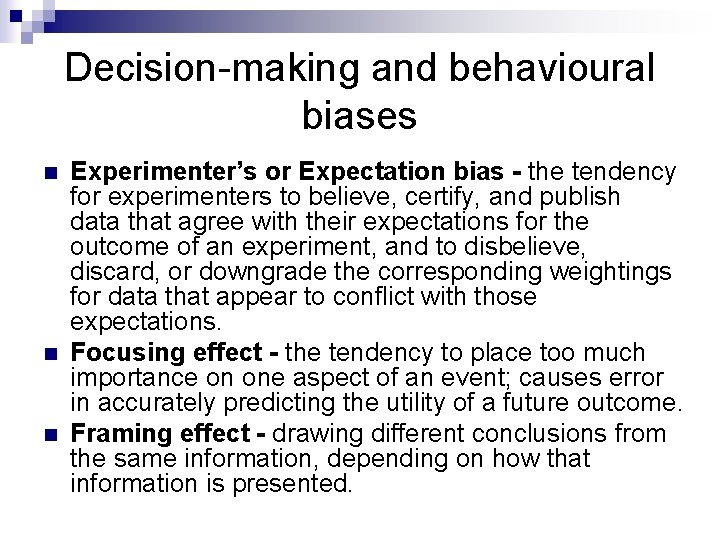 Decision-making and behavioural biases

• Experimenter's or Expectation bias - the tendency for experimenters to believe, certify, and publish data that agree with their expectations for the outcome of an experiment, and to disbelieve, discard, or downgrade the corresponding weightings for data that appear to conflict with those expectations.

• Focusing effect - the tendency to place too much importance on one aspect of an event; causes error in accurately predicting the utility of a future outcome.

• Framing effect - drawing different conclusions from the same information, depending on how that information is presented.